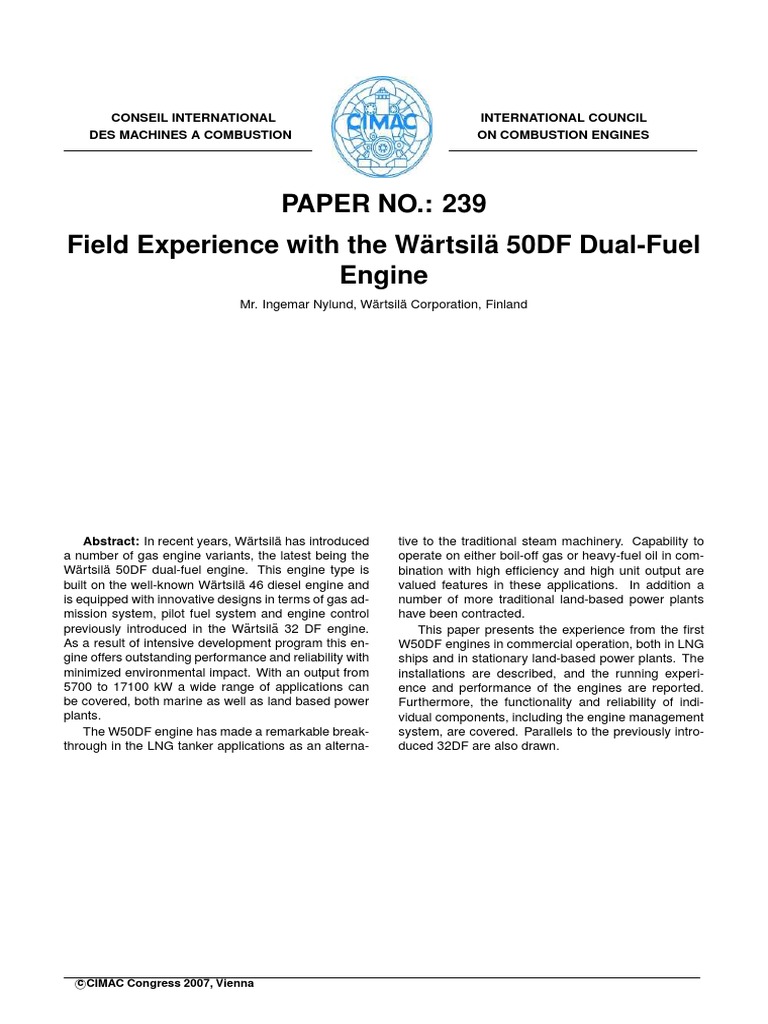 CONSEIL INTERNATIONAL
DES MACHINES A COMBUSTION

CIMAC

INTERNATIONAL COUNCIL
ON COMBUSTION ENGINES

PAPER NO.: 239

Field Experience with the Wärtsilä 50DF Dual-Fuel Engine

Mr. Ingemar Nylund, Wärtsilä Corporation, Finland

**Abstract:** In recent years, Wärtsilä has introduced a number of gas engine variants, the latest being the Wärtsilä 50DF dual-fuel engine. This engine type is built on the well-known Wärtsilä 46 diesel engine and is equipped with innovative designs in terms of gas admission system, pilot fuel system and engine control previously introduced in the Wärtsilä 32 DF engine. As a result of intensive development program this engine offers outstanding performance and reliability with minimized environmental impact. With an output from 5700 to 17100 kW a wide range of applications can be covered, both marine as well as land based power plants.

The W50DF engine has made a remarkable breakthrough in the LNG tanker applications as an alternative to the traditional steam machinery. Capability to operate on either boil-off gas or heavy-fuel oil in combination with high efficiency and high unit output are valued features in these applications. In addition a number of more traditional land-based power plants have been contracted.

This paper presents the experience from the first W50DF engines in commercial operation, both in LNG ships and in stationary land-based power plants. The installations are described, and the running experience and performance of the engines are reported. Furthermore, the functionality and reliability of individual components, including the engine management system, are covered. Parallels to the previously introduced 32DF are also drawn.

©CIMAC Congress 2007, Vienna